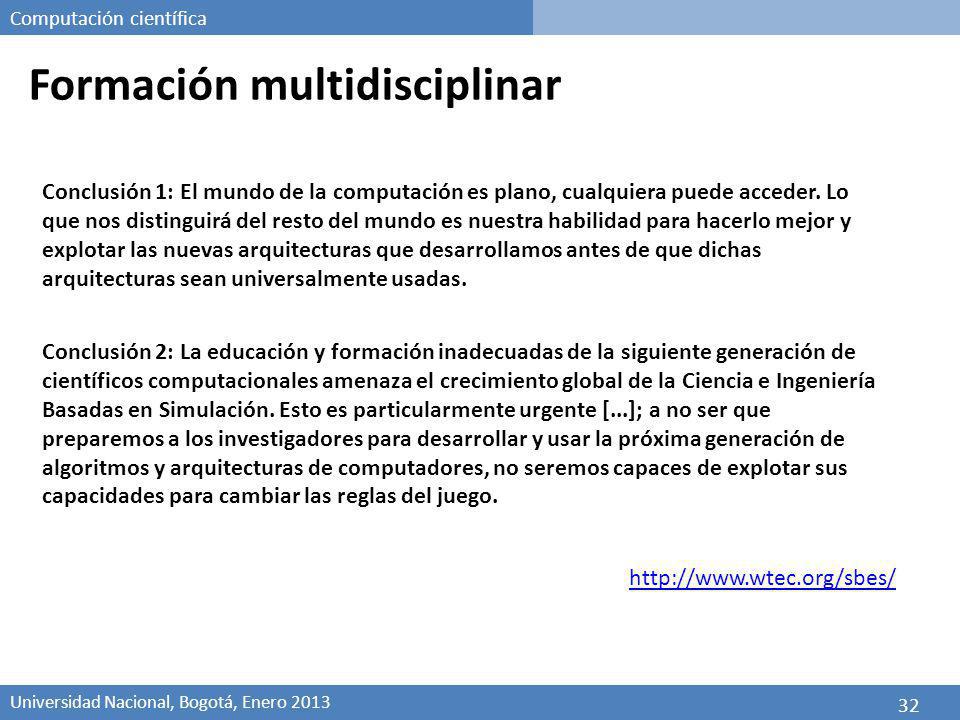 Computación científica

Formación multidisciplinar

Conclusión 1: El mundo de la computación es plano, cualquiera puede acceder. Lo que nos distinguirá del resto del mundo es nuestra habilidad para hacerlo mejor y explotar las nuevas arquitecturas que desarrollamos antes de que dichas arquitecturas sean universalmente usadas.

Conclusión 2: La educación y formación inadecuadas de la siguiente generación de científicos computacionales amenaza el crecimiento global de la Ciencia e Ingeniería Basadas en Simulación. Esto es particularmente urgente [...]; a no ser que preparemos a los investigadores para desarrollar y usar la próxima generación de algoritmos y arquitecturas de computadores, no seremos capaces de explotar sus capacidades para cambiar las reglas del juego.

http://www.wtec.org/sbes/

Universidad Nacional, Bogotá, Enero 2013

32